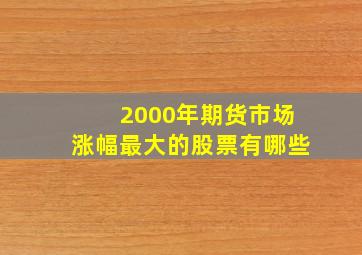 2000年期货市场
涨幅最大的股票有哪些